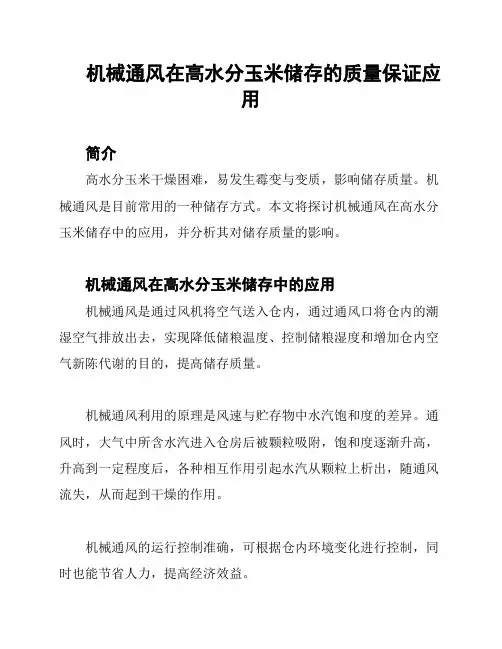 机械通风在高水分玉米储存的质量保证应用

简介

高水分玉米干燥困难，易发生霉变与变质，影响储存质量。机械通风是目前常用的一种储存方式。本文将探讨机械通风在高水分玉米储存中的应用，并分析其对储存质量的影响。

机械通风在高水分玉米储存中的应用

机械通风是通过风机将空气送入仓内，通过通风口将仓内的潮湿空气排放出去，实现降低储粮温度、控制储粮湿度和增加仓内空气新陈代谢的目的，提高储存质量。

机械通风利用的原理是风速与贮存物中水汽饱和度的差异。通风时，大气中所含水汽进入仓房后被颗粒吸附，饱和度逐渐升高，升高到一定程度后，各种相互作用引起水汽从颗粒上析出，随通风流失，从而起到干燥的作用。

机械通风的运行控制准确，可根据仓内环境变化进行控制，同时也能节省人力，提高经济效益。